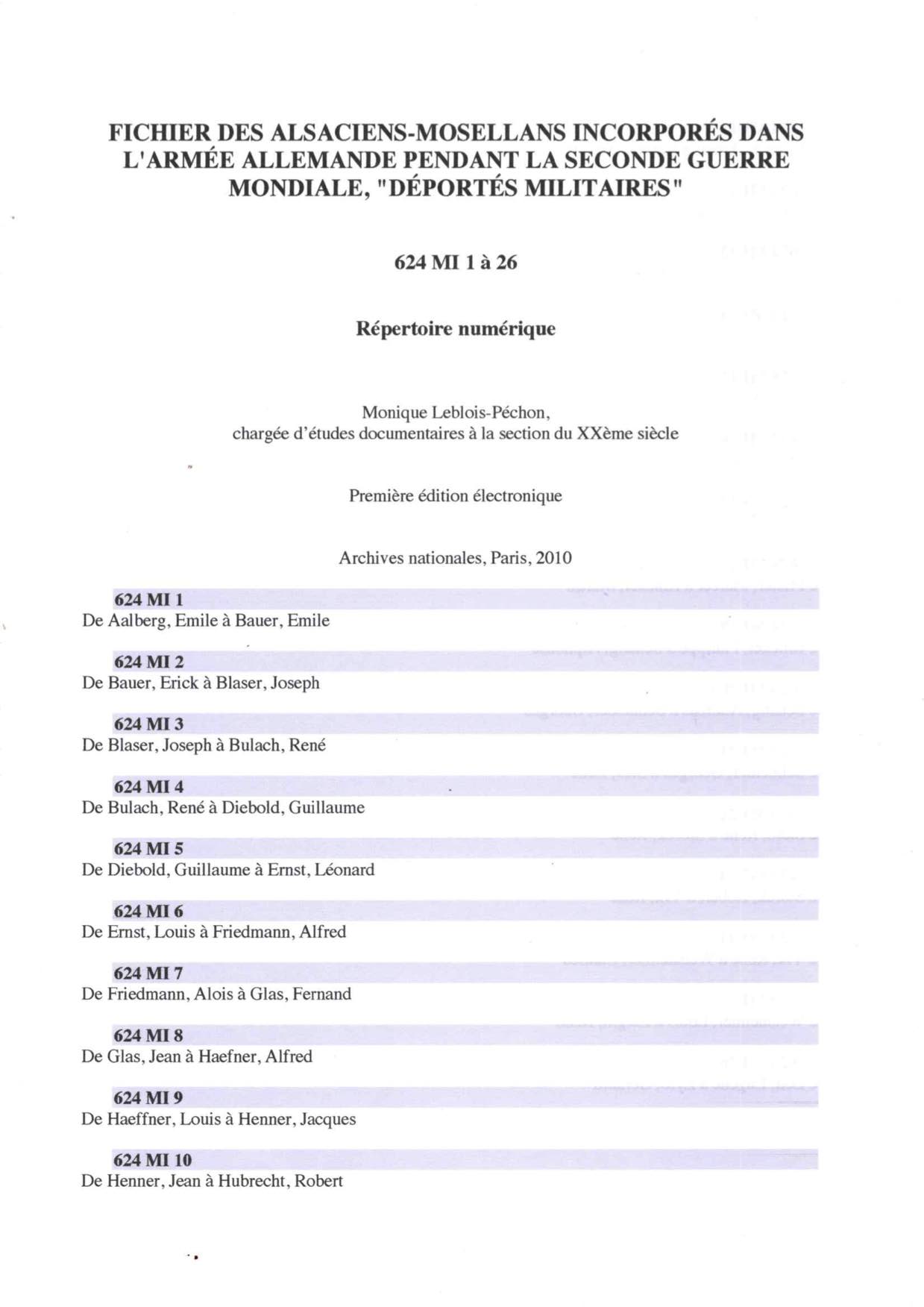 FICHIER DES ALSACIENS-MOSELLANS INCORPORÉS DANS L'ARMÉE ALLEMANDE PENDANT LA SECONDE GUERRE MONDIALE, "DÉPORTÉS MILITAIRES"

624 MI 1 à 26

Répertoire numérique

Monique Leblois-Péchon,
chargée d'études documentaires à la section du XXème siècle

Première édition électronique

Archives nationales, Paris, 2010

624 MI 1
De Aalberg, Emile à Bauer, Emile

624 MI 2
De Bauer, Erick à Blaser, Joseph

624 MI 3
De Blaser, Joseph à Bulach, René

624 MI 4
De Bulach, René à Diebold, Guillaume

624 MI 5
De Diebold, Guillaume à Ernst, Léonard

624 MI 6
De Ernst, Louis à Friedmann, Alfred

624 MI 7
De Friedmann, Alois à Glas, Fernand

624 MI 8
De Glas, Jean à Haefner, Alfred

624 MI 9
De Haeffner, Louis à Henner, Jacques

624 MI 10
De Henner, Jean à Hubrecht, Robert